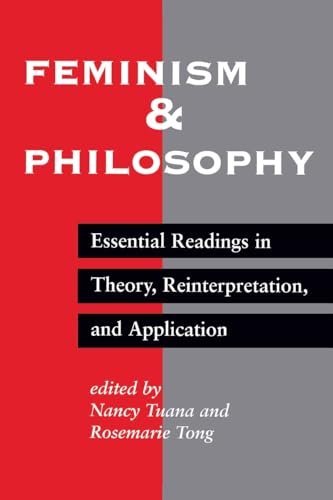 FEMINISM
&
PHILOSOPHY

Essential Readings in Theory, Reinterpretation, and Application

edited by
Nancy Tuana and
Rosemarie Tong